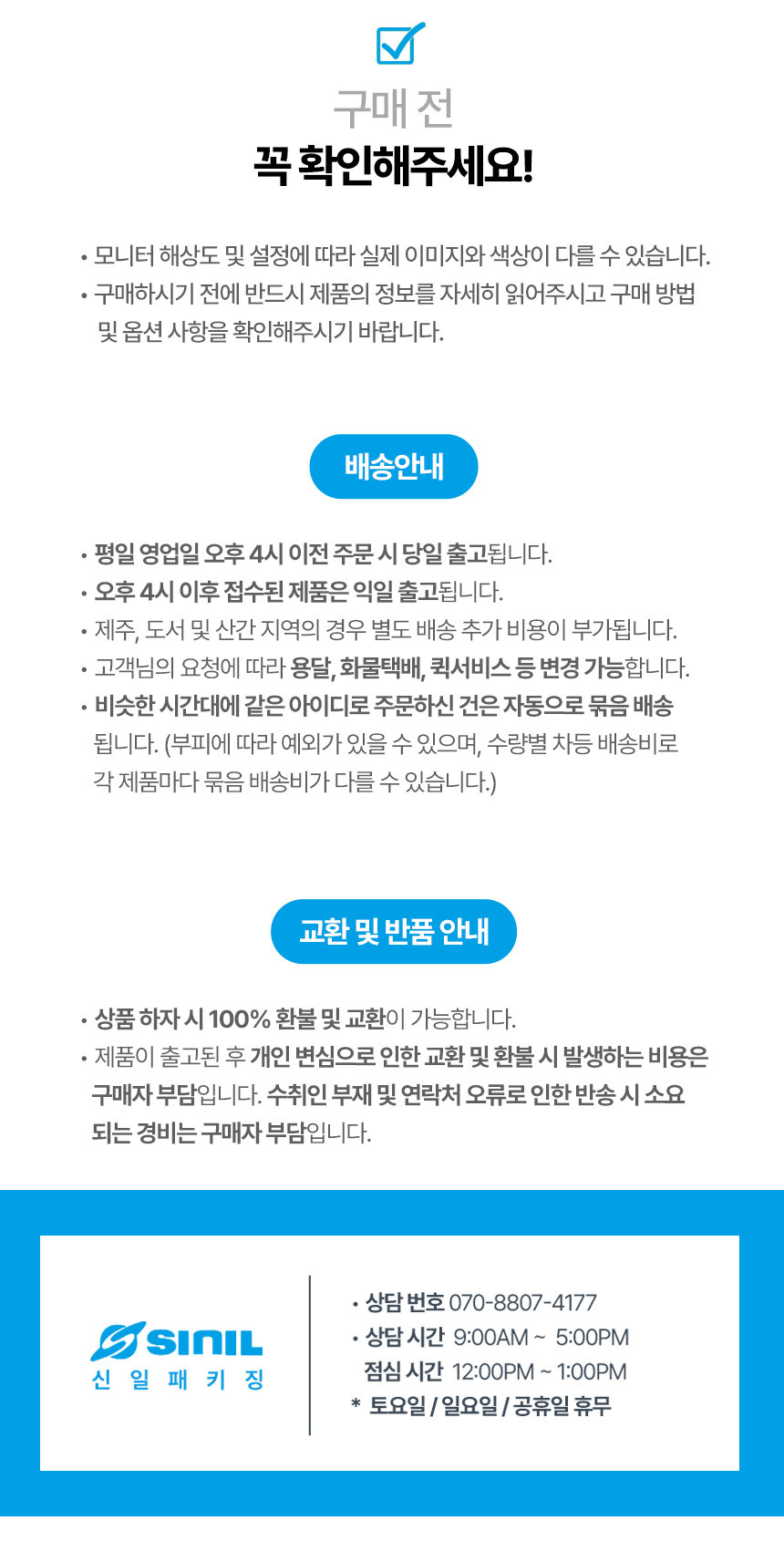 구매 전
꼭 확인해주세요!

• 모니터 해상도 및 설정에 따라 실제 이미지와 색상이 다를 수 있습니다.
• 구매하시기 전에 반드시 제품의 정보를 자세히 읽어주시고 구매 방법 및 옵션 사항을 확인해주시기 바랍니다.

배송안내

• 평일 영업일 오후 4시 이전 주문 시 당일 출고됩니다.
• 오후 4시 이후 접수된 제품은 익일 출고됩니다.
• 제주, 도서 및 산간 지역의 경우 별도 배송 추가 비용이 부가됩니다.
• 고객님의 요청에 따라 용달, 화물택배, 퀵서비스 등 변경 가능합니다.
• 비슷한 시간대에 같은 아이디로 주문하신 건은 자동으로 묶음 배송 됩니다. (부피에 따라 예외가 있을 수 있으며, 수량별 차등 배송비로 각 제품마다 묶음 배송비가 다를 수 있습니다.)

교환 및 반품 안내

• 상품 하자 시 100% 환불 및 교환이 가능합니다.
• 제품이 출고된 후 개인 변심으로 인한 교환 및 환불 시 발생하는 비용은 구매자 부담입니다. 수취인 부재 및 연락처 오류로 인한 반송 시 소요 되는 경비는 구매자 부담입니다.

SINIL
신 일 패 키 징

• 상담 번호 070-8807-4177
• 상담 시간 9:00AM ~ 5:00PM
점심 시간 12:00PM ~ 1:00PM
* 토요일 / 일요일 / 공휴일 휴무